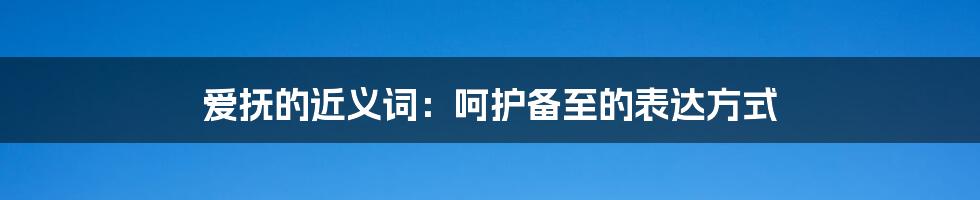 爱抚的近义词：呵护备至的表达方式